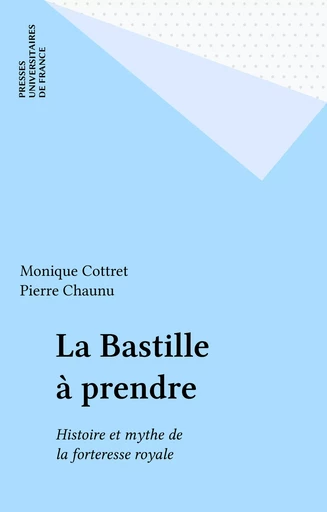 PRESSES UNIVERSITAIRES DE FRANCE

Monique Cottret
Pierre Chaunu

La Bastille à prendre

Histoire et mythe de la forteresse royale